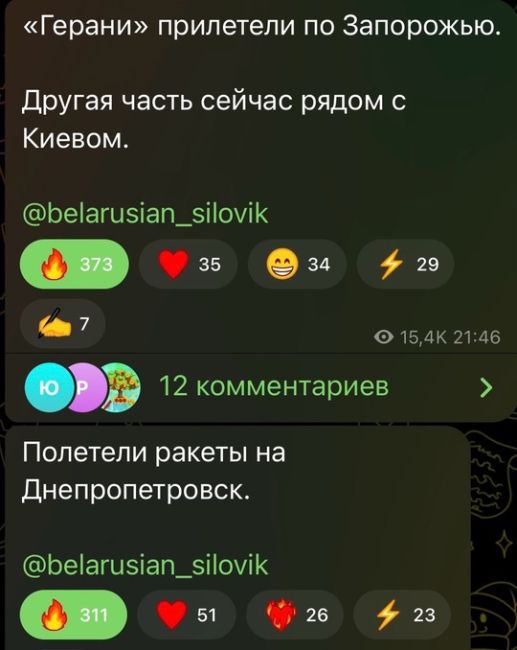 «Герани» прилетели по Запорожью.

Другая часть сейчас рядом с Киевом.

@belarusian_silovik

373 35 34 29

7

15,4K 21:46

Ю Р 12 комментариев

Полетели ракеты на Днепропетровск.

@belarusian_silovik

311 51 26 23